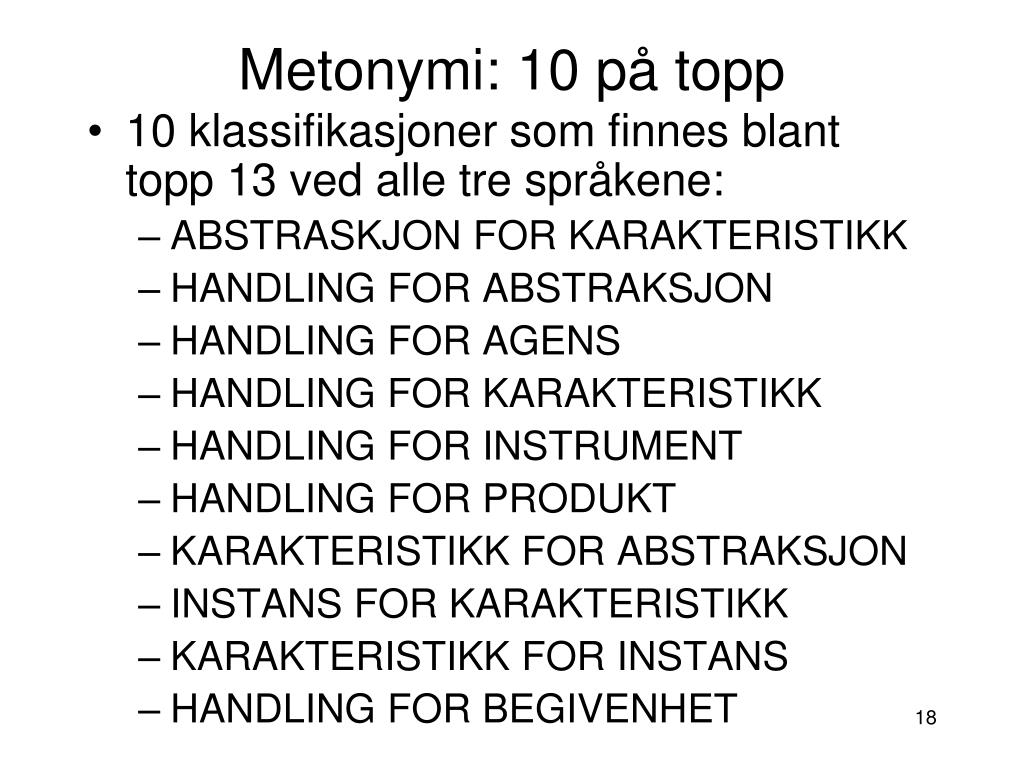 Metonymi: 10 på topp

• 10 klassifikasjoner som finnes blant topp 13 ved alle tre språkene:
– ABSTRASKJON FOR KARAKTERISTIKK
– HANDLING FOR ABSTRAKSJON
– HANDLING FOR AGENS
– HANDLING FOR KARAKTERISTIKK
– HANDLING FOR INSTRUMENT
– HANDLING FOR PRODUKT
– KARAKTERISTIKK FOR ABSTRAKSJON
– INSTANS FOR KARAKTERISTIKK
– KARAKTERISTIKK FOR INSTANS
– HANDLING FOR BEGIVENHET

18